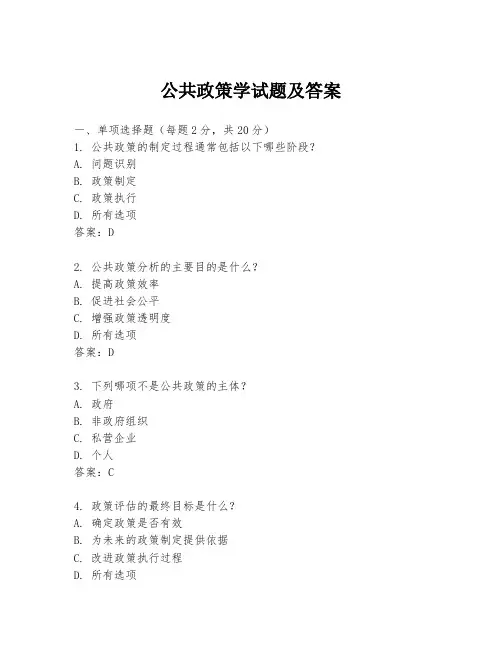 公共政策学试题及答案

一、单项选择题（每题2分，共20分）
1. 公共政策的制定过程通常包括以下哪些阶段？
A. 问题识别
B. 政策制定
C. 政策执行
D. 所有选项
答案：D

2. 公共政策分析的主要目的是什么？
A. 提高政策效率
B. 促进社会公平
C. 增强政策透明度
D. 所有选项
答案：D

3. 下列哪项不是公共政策的主体？
A. 政府
B. 非政府组织
C. 私营企业
D. 个人
答案：C

4. 政策评估的最终目标是什么？
A. 确定政策是否有效
B. 为未来的政策制定提供依据
C. 改进政策执行过程
D. 所有选项